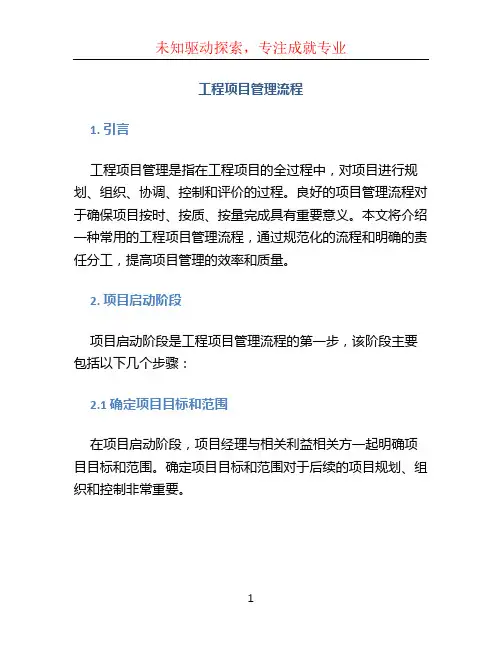 未知驱动探索，专注成就专业

工程项目管理流程

1. 引言

工程项目管理是指在工程项目的全过程中，对项目进行规划、组织、协调、控制和评价的过程。良好的项目管理流程对于确保项目按时、按质、按量完成具有重要意义。本文将介绍一种常用的工程项目管理流程，通过规范化的流程和明确的责任分工，提高项目管理的效率和质量。

2. 项目启动阶段

项目启动阶段是工程项目管理流程的第一步，该阶段主要包括以下几个步骤：

2.1 确定项目目标和范围

在项目启动阶段，项目经理与相关利益相关方一起明确项目目标和范围。确定项目目标和范围对于后续的项目规划、组织和控制非常重要。

1